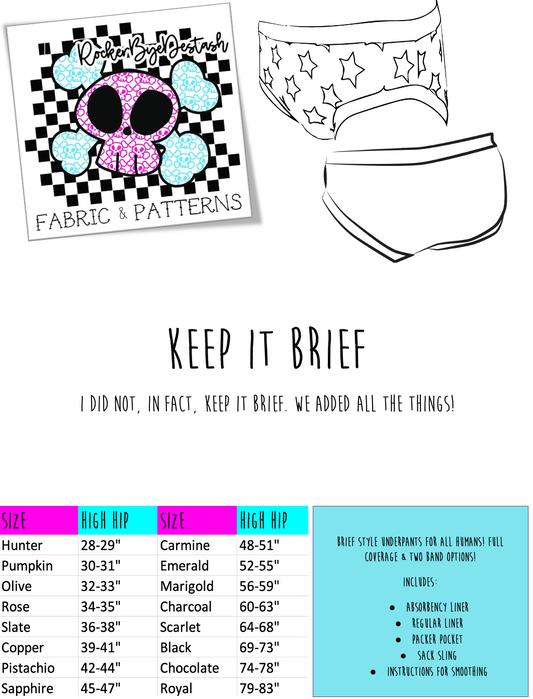 RockerByeDestash

FABRIC & PATTERNS

KEEP IT BRIEF

I DID NOT, IN FACT, KEEP IT BRIEF. WE ADDED ALL THE THINGS!

| SIZE | HIGH HIP | SIZE | HIGH HIP |
|---|---|---|---|
| Hunter | 28-29" | Carmine | 48-51" |
| Pumpkin | 30-31" | Emerald | 52-55" |
| Olive | 32-33" | Marigold | 56-59" |
| Rose | 34-35" | Charcoal | 60-63" |
| Slate | 36-38" | Scarlet | 64-68" |
| Copper | 39-41" | Black | 69-73" |
| Pistachio | 42-44" | Chocolate | 74-78" |
| Sapphire | 45-47" | Royal | 79-83" |

BRIEF STYLE UNDERPANTS FOR ALL HUMANS! FULL COVERAGE & TWO BAND OPTIONS!

INCLUDES:

• ABSORBENCY LINER
• REGULAR LINER
• PACKER POCKET
• SACK SLING
• INSTRUCTIONS FOR SMOOTHING